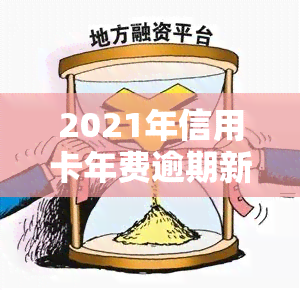 地方融资平台

2021年信用卡年费逾期新